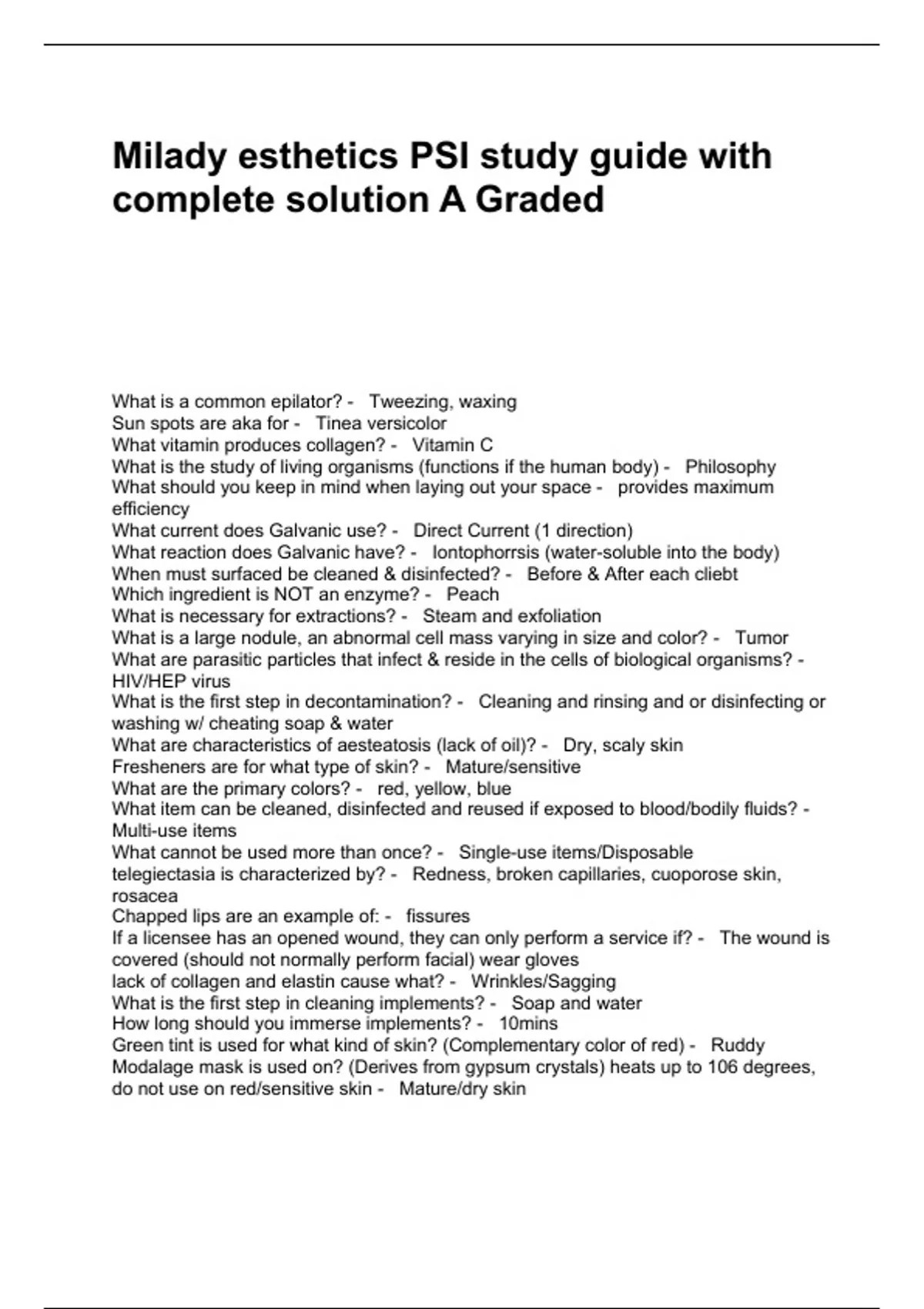 Milady esthetics PSI study guide with complete solution A Graded

What is a common epilator? - Tweezing, waxing
Sun spots are aka for - Tinea versicolor
What vitamin produces collagen? - Vitamin C
What is the study of living organisms (functions if the human body) - Philosophy
What should you keep in mind when laying out your space - provides maximum efficiency
What current does Galvanic use? - Direct Current (1 direction)
What reaction does Galvanic have? - Iontophorrsis (water-soluble into the body)
When must surfaced be cleaned & disinfected? - Before & After each cliebt
Which ingredient is NOT an enzyme? - Peach
What is necessary for extractions? - Steam and exfoliation
What is a large nodule, an abnormal cell mass varying in size and color? - Tumor
What are parasitic particles that infect & reside in the cells of biological organisms? - HIV/HEP virus
What is the first step in decontamination? - Cleaning and rinsing and or disinfecting or washing w/ cheating soap & water
What are characteristics of aesteatosis (lack of oil)? - Dry, scaly skin
Fresheners are for what type of skin? - Mature/sensitive
What are the primary colors? - red, yellow, blue
What item can be cleaned, disinfected and reused if exposed to blood/bodily fluids? - Multi-use items
What cannot be used more than once? - Single-use items/Disposable
telegiectasia is characterized by? - Redness, broken capillaries, cuoporose skin, rosacea
Chapped lips are an example of: - fissures
If a licensee has an opened wound, they can only perform a service if? - The wound is covered (should not normally perform facial) wear gloves
lack of collagen and elastin cause what? - Wrinkles/Sagging
What is the first step in cleaning implements? - Soap and water
How long should you immerse implements? - 10mins
Green tint is used for what kind of skin? (Complementary color of red) - Ruddy
Modalage mask is used on? (Derives from gypsum crystals) heats up to 106 degrees, do not use on red/sensitive skin - Mature/dry skin